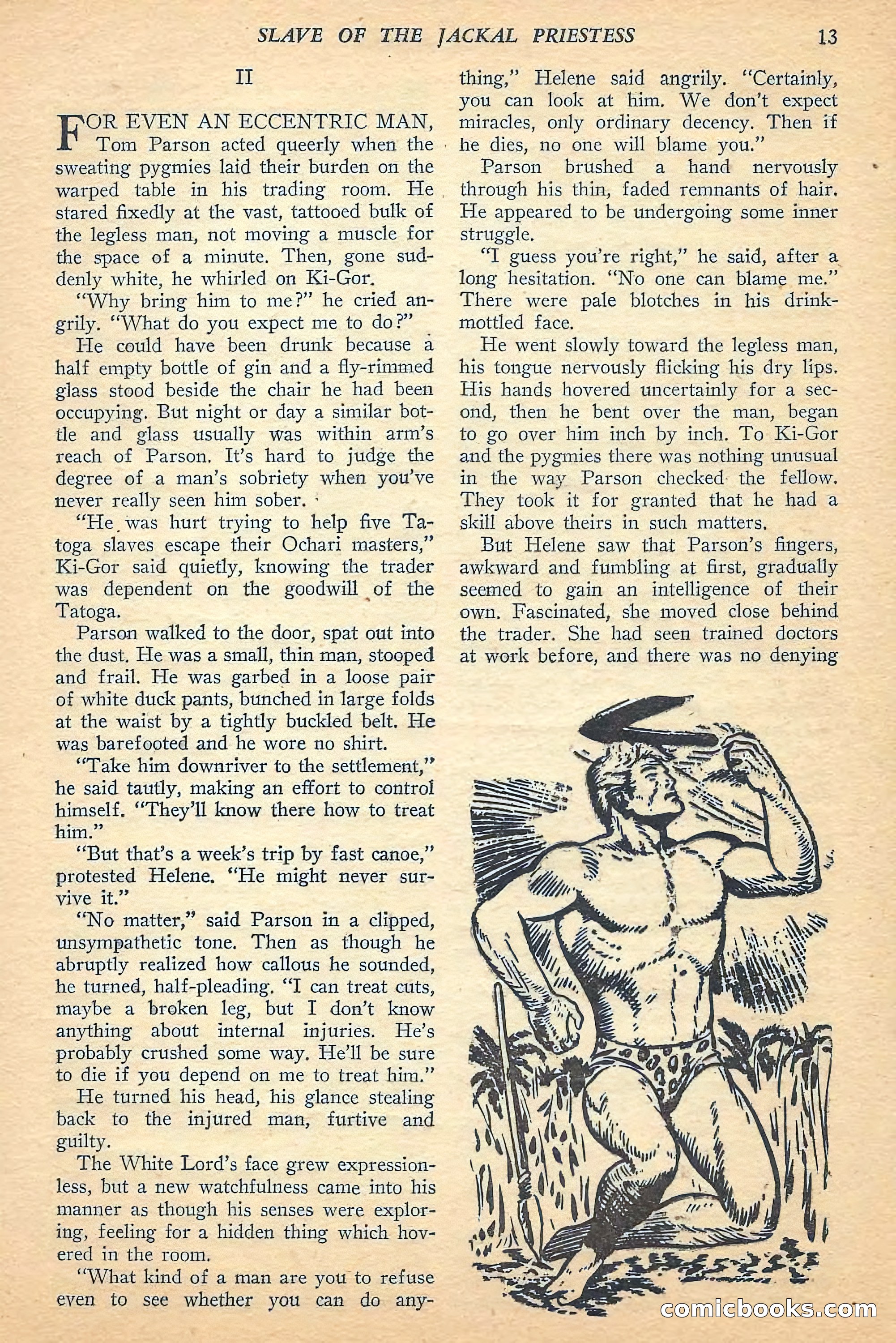 SLAVE OF THE JACKAL PRIESTESS 13

II

FOR EVEN AN ECCENTRIC MAN, Tom Parson acted queerly when the sweating pygmies laid their burden on the warped table in his trading room. He stared fixedly at the vast, tattooed bulk of the legless man, not moving a muscle for the space of a minute. Then, gone suddenly white, he whirled on Ki-Gor.

"Why bring him to me?" he cried angrily. "What do you expect me to do?"

He could have been drunk because a half empty bottle of gin and a fly-rimmed glass stood beside the chair he had been occupying. But night or day a similar bottle and glass usually was within arm's reach of Parson. It's hard to judge the degree of a man's sobriety when you've never really seen him sober.

"He was hurt trying to help five Tatoga slaves escape their Ochari masters," Ki-Gor said quietly, knowing the trader was dependent on the goodwill of the Tatoga.

Parson walked to the door, spat out into the dust. He was a small, thin man, stooped and frail. He was garbed in a loose pair of white duck pants, bunched in large folds at the waist by a tightly buckled belt. He was barefooted and he wore no shirt.

"Take him downriver to the settlement," he said tautly, making an effort to control himself. "They'll know there how to treat him."

"But that's a week's trip by fast canoe," protested Helene. "He might never survive it."

"No matter," said Parson in a clipped, unsympathetic tone. Then as though he abruptly realized how callous he sounded, he turned, half-pleading. "I can treat cuts, maybe a broken leg, but I don't know anything about internal injuries. He's probably crushed some way. He'll be sure to die if you depend on me to treat him."

He turned his head, his glance stealing back to the injured man, furtive and guilty.

The White Lord's face grew expressionless, but a new watchfulness came into his manner as though his senses were exploring, feeling for a hidden thing which hovered in the room.

"What kind of a man are you to refuse even to see whether you can do anything," Helene said angrily. "Certainly, you can look at him. We don't expect miracles, only ordinary decency. Then if he dies, no one will blame you."

Parson brushed a hand nervously through his thin, faded remnants of hair. He appeared to be undergoing some inner struggle.

"I guess you're right," he said, after a long hesitation. "No one can blame me." There were pale blotches in his drink-mottled face.

He went slowly toward the legless man, his tongue nervously flicking his dry lips. His hands hovered uncertainly for a second, then he bent over the man, began to go over him inch by inch. To Ki-Gor and the pygmies there was nothing unusual in the way Parson checked the fellow. They took it for granted that he had a skill above theirs in such matters.

But Helene saw that Parson's fingers, awkward and fumbling at first, gradually seemed to gain an intelligence of their own. Fascinated, she moved close behind the trader. She had seen trained doctors at work before, and there was no denying

comicbooks.com